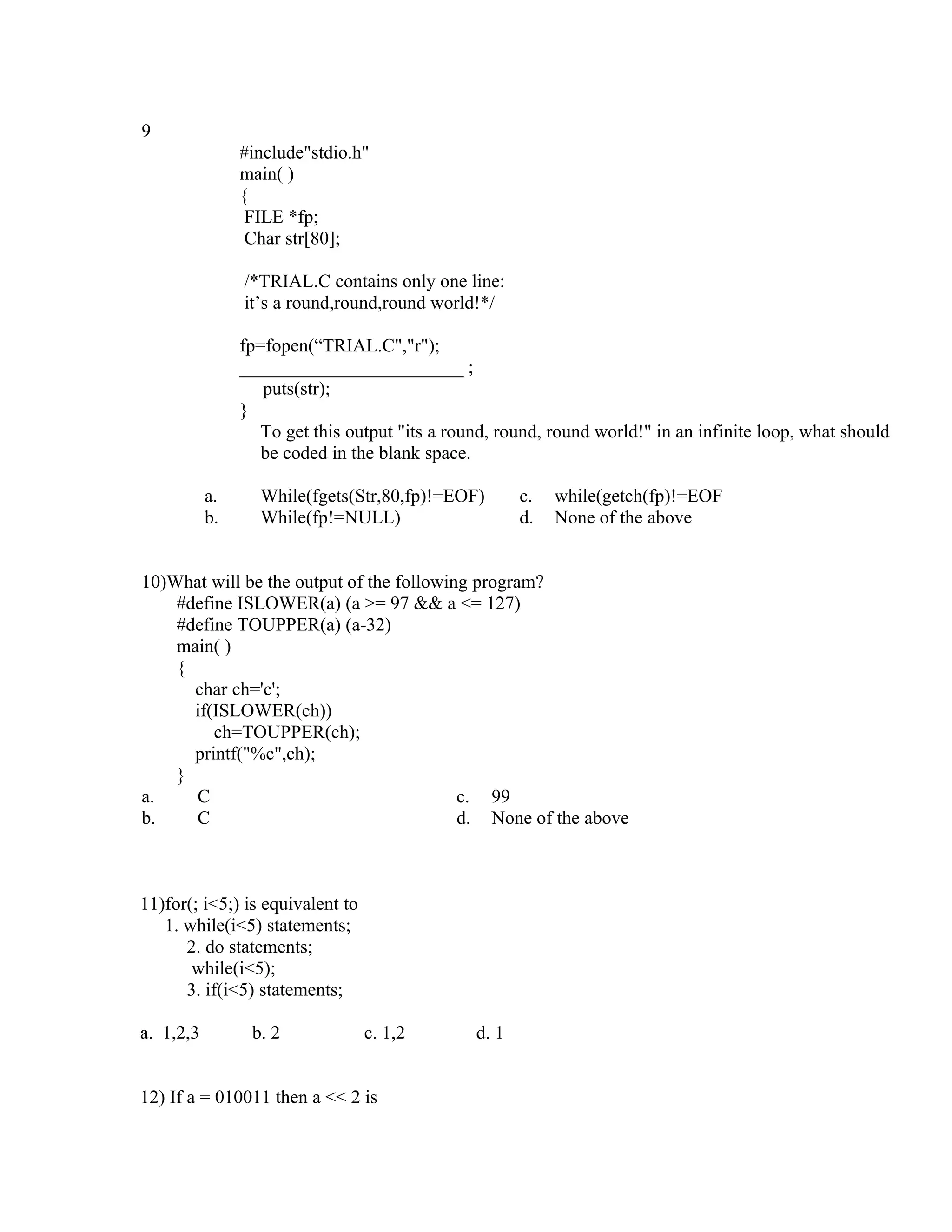 9

#include"stdio.h"
main( )
{
FILE *fp;
Char str[80];

/*TRIAL.C contains only one line:
it’s a round,round,round world!*/

fp=fopen(“TRIAL.C","r");
________________________ ;
puts(str);
}
To get this output "its a round, round, round world!" in an infinite loop, what should be coded in the blank space.

a. While(fgets(Str,80,fp)!=EOF)
b. While(fp!=NULL)
c. while(getch(fp)!=EOF
d. None of the above

10)What will be the output of the following program?
#define ISLOWER(a) (a >= 97 && a <= 127)
#define TOUPPER(a) (a-32)
main( )
{
char ch='c';
if(ISLOWER(ch))
ch=TOUPPER(ch);
printf("%c",ch);
}
a. C
b. C
c. 99
d. None of the above

11)for(; i<5;) is equivalent to
1. while(i<5) statements;
2. do statements;
while(i<5);
3. if(i<5) statements;

a. 1,2,3 b. 2 c. 1,2 d. 1

12) If a = 010011 then a << 2 is